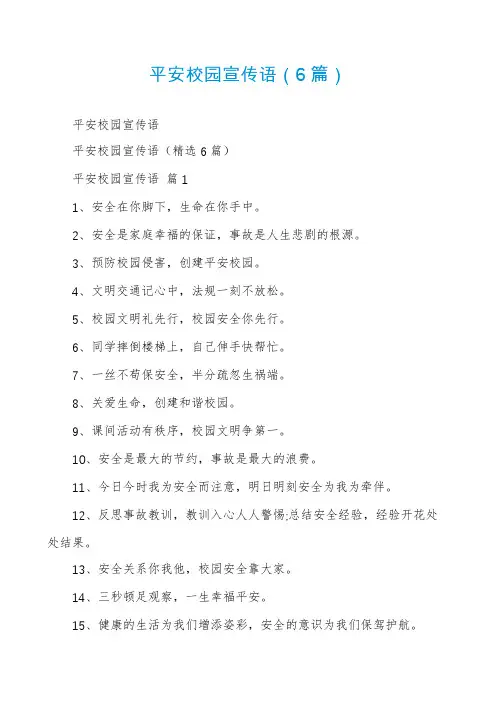 平安校园宣传语（6篇）

平安校园宣传语

平安校园宣传语（精选6篇）

平安校园宣传语 篇1

1、安全在你脚下，生命在你手中。

2、安全是家庭幸福的保证，事故是人生悲剧的根源。

3、预防校园侵害，创建平安校园。

4、文明交通记心中，法规一刻不放松。

5、校园文明礼先行，校园安全你先行。

6、同学摔倒楼梯上，自己伸手快帮忙。

7、一丝不苟保安全，半分疏忽生祸端。

8、关爱生命，创建和谐校园。

9、课间活动有秩序，校园文明争第一。

10、安全是最大的节约，事故是最大的浪费。

11、今日今时我为安全而注意，明日明刻安全为我为牵伴。

12、反思事故教训，教训入心人人警惕;总结安全经验，经验开花处处结果。

13、安全关系你我他，校园安全靠大家。

14、三秒顿足观察，一生幸福平安。

15、健康的生活为我们增添姿彩，安全的意识为我们保驾护航。